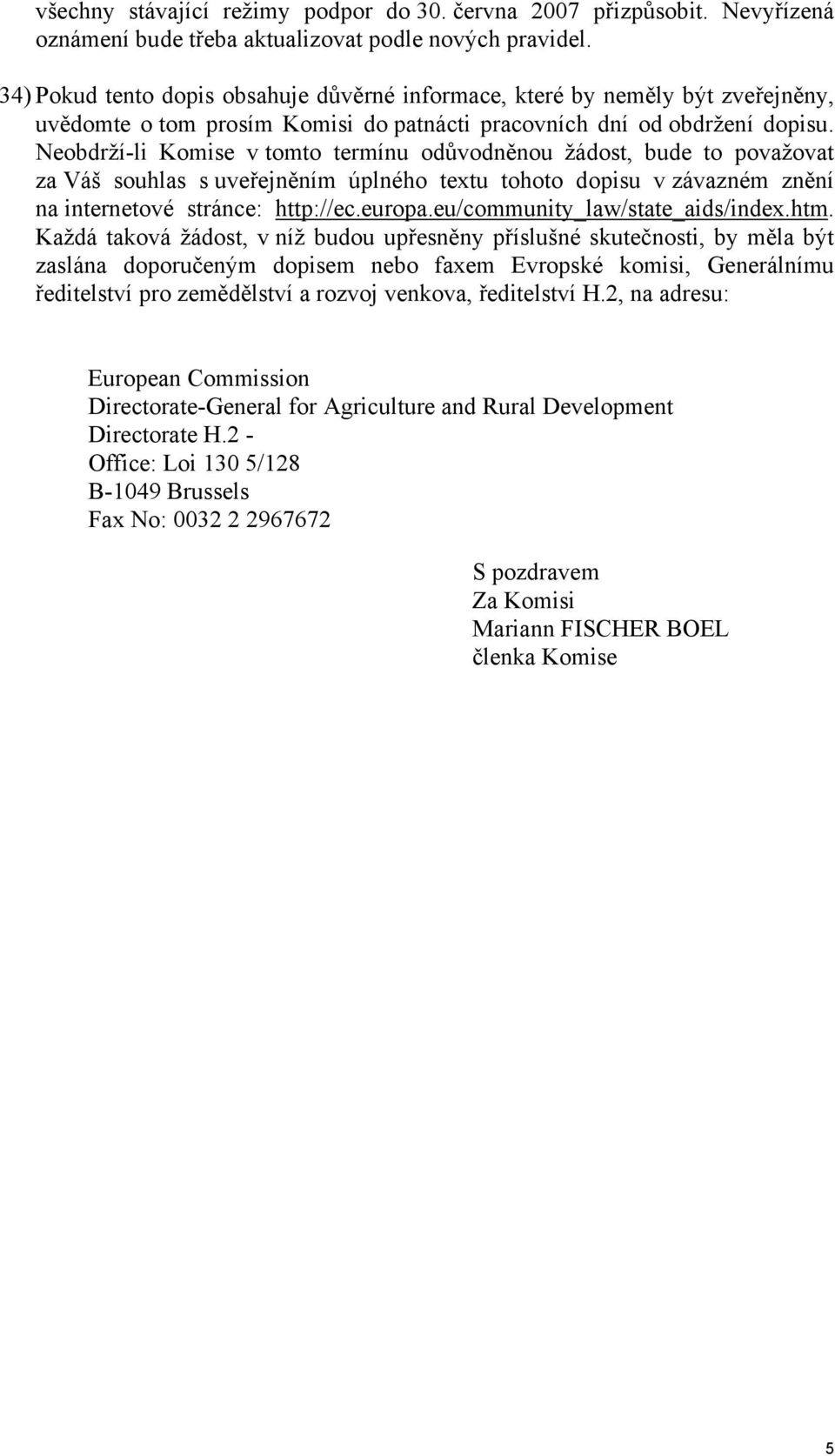 všechny stávající režimy podpor do 30. června 2007 přizpůsobit. Nevyřízená oznámení bude třeba aktualizovat podle nových pravidel.

34) Pokud tento dopis obsahuje důvěrné informace, které by neměly být zveřejněny, uvědomte o tom prosím Komisi do patnácti pracovních dní od obdržení dopisu. Neobdrží-li Komise v tomto termínu odůvodněnou žádost, bude to považovat za Váš souhlas s uveřejněním úplného textu tohoto dopisu v závazném znění na internetové stránce: http://ec.europa.eu/community_law/state_aids/index.htm. Každá taková žádost, v níž budou upřesněny příslušné skutečnosti, by měla být zaslána doporučeným dopisem nebo faxem Evropské komisi, Generálnímu ředitelství pro zemědělství a rozvoj venkova, ředitelství H.2, na adresu:

European Commission
Directorate-General for Agriculture and Rural Development
Directorate H.2 -
Office: Loi 130 5/128
B-1049 Brussels
Fax No: 0032 2 2967672

S pozdravem
Za Komisi
Mariann FISCHER BOEL
členka Komise

5